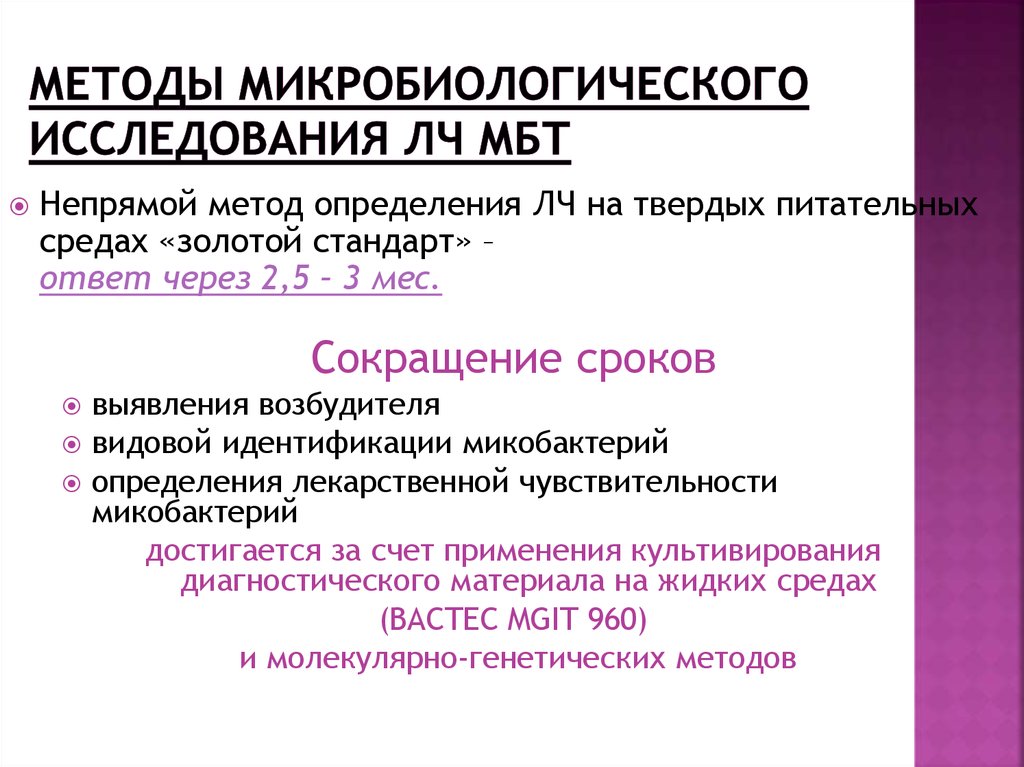 МЕТОДЫ МИКРОБИОЛОГИЧЕСКОГО ИССЛЕДОВАНИЯ ЛЧ МБТ

Непрямой метод определения ЛЧ на твердых питательных средах «золотой стандарт» – ответ через 2,5 – 3 мес.

Сокращение сроков

выявления возбудителя

видовой идентификации микобактерий

определения лекарственной чувствительности микобактерий

достигается за счет применения культивирования диагностического материала на жидких средах (BACTEC MGIT 960) и молекулярно-генетических методов